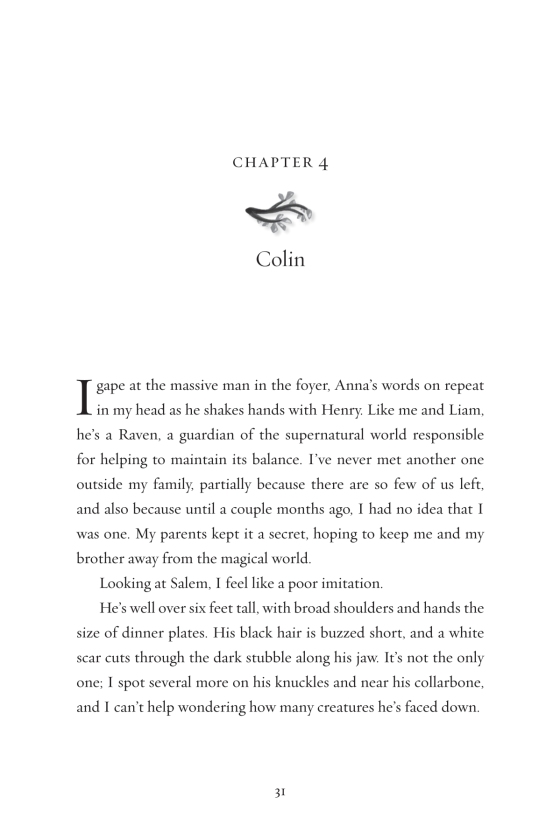 CHAPTER 4

Colin

I gape at the massive man in the foyer, Anna's words on repeat in my head as he shakes hands with Henry. Like me and Liam, he's a Raven, a guardian of the supernatural world responsible for helping to maintain its balance. I've never met another one outside my family, partially because there are so few of us left, and also because until a couple months ago, I had no idea that I was one. My parents kept it a secret, hoping to keep me and my brother away from the magical world.

Looking at Salem, I feel like a poor imitation.

He's well over six feet tall, with broad shoulders and hands the size of dinner plates. His black hair is buzzed short, and a white scar cuts through the dark stubble along his jaw. It's not the only one; I spot several more on his knuckles and near his collarbone, and I can't help wondering how many creatures he's faced down.

31